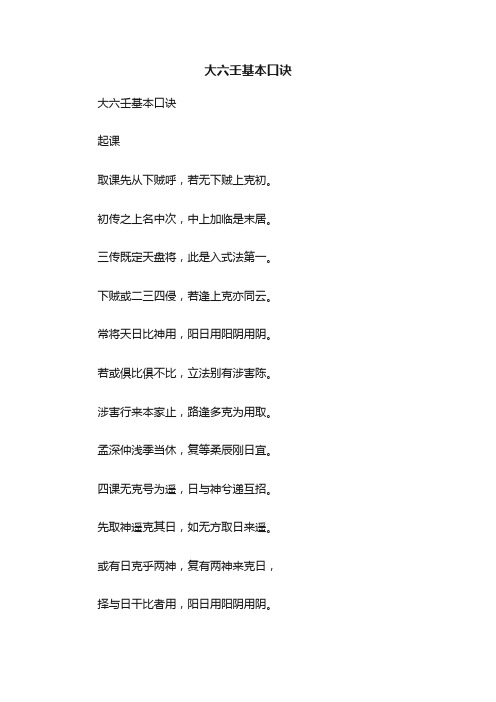 大六壬基本口诀

大六壬基本口诀

起课

取课先从下贼呼，若无下贼上克初。

初传之上名中次，中上加临是末居。

三传既定天盘将，此是入式法第一。

下贼或二三四侵，若逢上克亦同云。

常将天日比神用，阳日用阳阴用阴。

若或俱比俱不比，立法别有涉害陈。

涉害行来本家止，路逢多克为用取。

孟深仲浅季当休，复等柔辰刚日宜。

四课无克号为遥，日与神兮递互招。

先取神遥克其日，如无方取日来遥。

或有日克乎两神，复有两神来克日，

择与日干比者用，阳日用阳阴用阴。